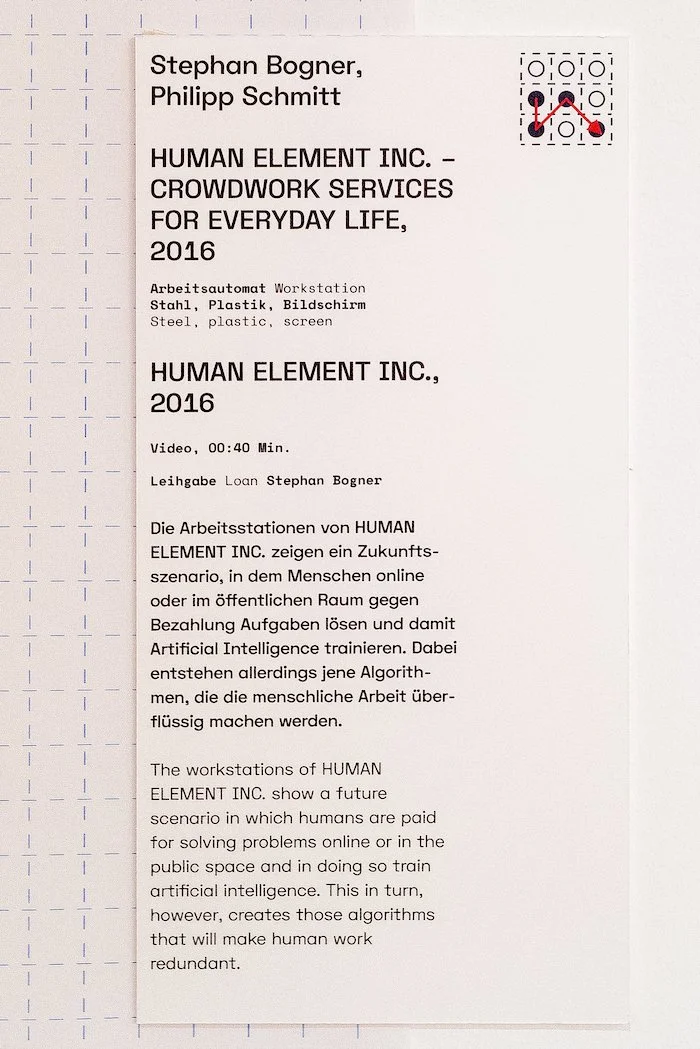 Stephan Bogner, Philipp Schmitt

HUMAN ELEMENT INC. – CROWDWORK SERVICES FOR EVERYDAY LIFE, 2016

Arbeitsautomat Workstation
Stahl, Plastik, Bildschirm
Steel, plastic, screen

HUMAN ELEMENT INC., 2016

Video, 00:40 Min.

Leihgabe Loan Stephan Bogner

Die Arbeitsstationen von HUMAN ELEMENT INC. zeigen ein Zukunftsszenario, in dem Menschen online oder im öffentlichen Raum gegen Bezahlung Aufgaben lösen und damit Artificial Intelligence trainieren. Dabei entstehen allerdings jene Algorithmen, die die menschliche Arbeit überflüssig machen werden.

The workstations of HUMAN ELEMENT INC. show a future scenario in which humans are paid for solving problems online or in the public space and in doing so train artificial intelligence. This in turn, however, creates those algorithms that will make human work redundant.